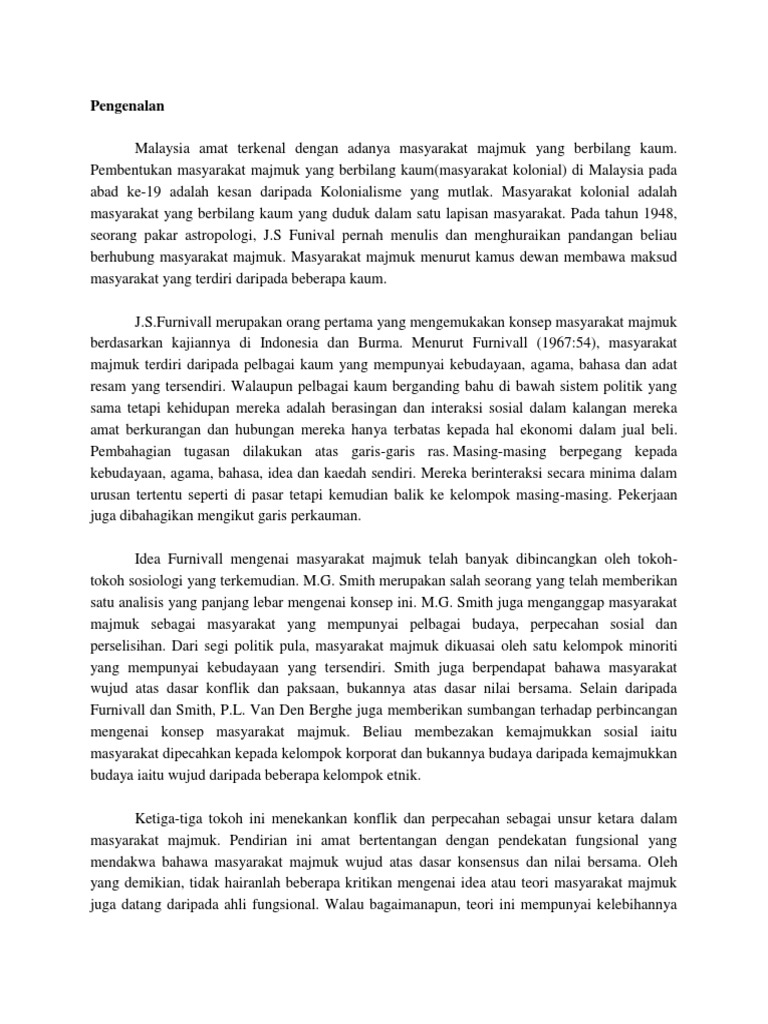 Pengenalan

Malaysia amat terkenal dengan adanya masyarakat majmuk yang berbilang kaum. Pembentukan masyarakat majmuk yang berbilang kaum(masyarakat kolonial) di Malaysia pada abad ke-19 adalah kesan daripada Kolonialisme yang mutlak. Masyarakat kolonial adalah masyarakat yang berbilang kaum yang duduk dalam satu lapisan masyarakat. Pada tahun 1948, seorang pakar astropologi, J.S Funival pernah menulis dan menghuraikan pandangan beliau berhubung masyarakat majmuk. Masyarakat majmuk menurut kamus dewan membawa maksud masyarakat yang terdiri daripada beberapa kaum.

J.S.Furnivall merupakan orang pertama yang mengemukakan konsep masyarakat majmuk berdasarkan kajiannya di Indonesia dan Burma. Menurut Furnivall (1967:54), masyarakat majmuk terdiri daripada pelbagai kaum yang mempunyai kebudayaan, agama, bahasa dan adat resam yang tersendiri. Walaupun pelbagai kaum berganding bahu di bawah sistem politik yang sama tetapi kehidupan mereka adalah berasingan dan interaksi sosial dalam kalangan mereka amat berkurangan dan hubungan mereka hanya terbatas kepada hal ekonomi dalam jual beli. Pembahagian tugasan dilakukan atas garis-garis ras. Masing-masing berpegang kepada kebudayaan, agama, bahasa, idea dan kaedah sendiri. Mereka berinteraksi secara minima dalam urusan tertentu seperti di pasar tetapi kemudian balik ke kelompok masing-masing. Pekerjaan juga dibahagikan mengikut garis perkauman.

Idea Furnivall mengenai masyarakat majmuk telah banyak dibincangkan oleh tokoh-tokoh sosiologi yang terkemudian. M.G. Smith merupakan salah seorang yang telah memberikan satu analisis yang panjang lebar mengenai konsep ini. M.G. Smith juga menganggap masyarakat majmuk sebagai masyarakat yang mempunyai pelbagai budaya, perpecahan sosial dan perselisihan. Dari segi politik pula, masyarakat majmuk dikuasai oleh satu kelompok minoriti yang mempunyai kebudayaan yang tersendiri. Smith juga berpendapat bahawa masyarakat wujud atas dasar konflik dan paksaan, bukannya atas dasar nilai bersama. Selain daripada Furnivall dan Smith, P.L. Van Den Berghe juga memberikan sumbangan terhadap perbincangan mengenai konsep masyarakat majmuk. Beliau membezakan kemajmukkan sosial iaitu masyarakat dipecahkan kepada kelompok korporat dan bukannya budaya daripada kemajmukkan budaya iaitu wujud daripada beberapa kelompok etnik.

Ketiga-tiga tokoh ini menekankan konflik dan perpecahan sebagai unsur ketara dalam masyarakat majmuk. Pendirian ini amat bertentangan dengan pendekatan fungsional yang mendakwa bahawa masyarakat majmuk wujud atas dasar konsensus dan nilai bersama. Oleh yang demikian, tidak hairanlah beberapa kritikan mengenai idea atau teori masyarakat majmuk juga datang daripada ahli fungsional. Walau bagaimanapun, teori ini mempunyai kelebihannya